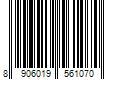 8 906019 561070